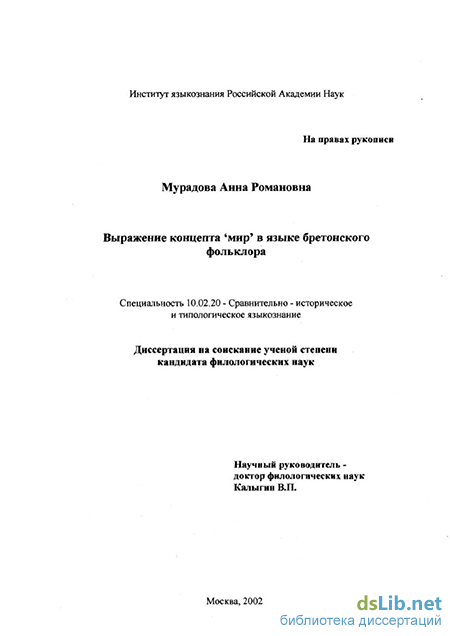 Институт языкознания Российской Академии Наук

На правах рукописи

Мурадова Анна Романовна

Выражение концепта 'мир' в языке бретонского фольклора

Специальность 10.02.20 - Сравнительно - историческое и типологическое языкознание

Диссертация на соискание ученой степени кандидата филологических наук

Научный руководитель - доктор филологических наук Калыгин В.П.

Москва, 2002

dsLib.net
библиотека диссертаций